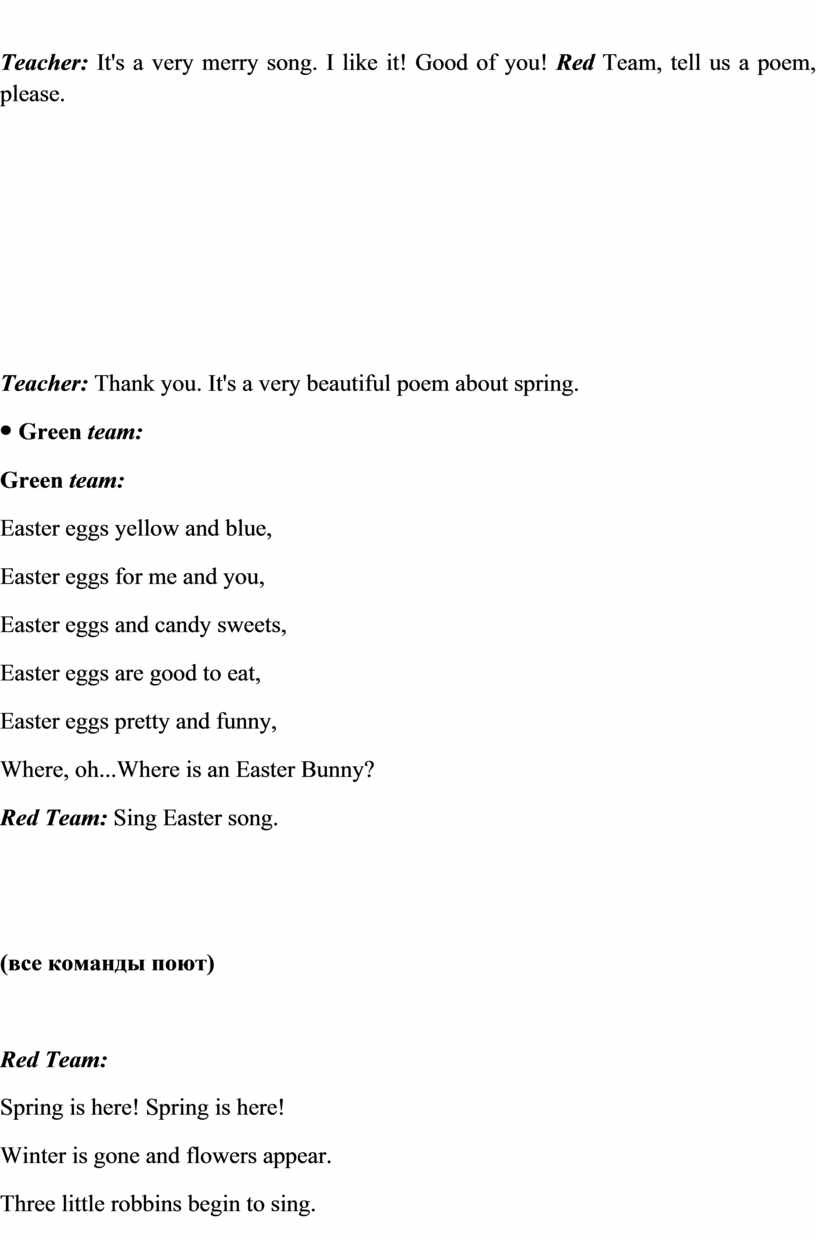 Teacher: It's a very merry song. I like it! Good of you! Red Team, tell us a poem, please.

Teacher: Thank you. It's a very beautiful poem about spring.

• Green team:

Green team:

Easter eggs yellow and blue,

Easter eggs for me and you,

Easter eggs and candy sweets,

Easter eggs are good to eat,

Easter eggs pretty and funny,

Where, oh...Where is an Easter Bunny?

Red Team: Sing Easter song.

(все команды поют)

Red Team:

Spring is here! Spring is here!

Winter is gone and flowers appear.

Three little robbins begin to sing.